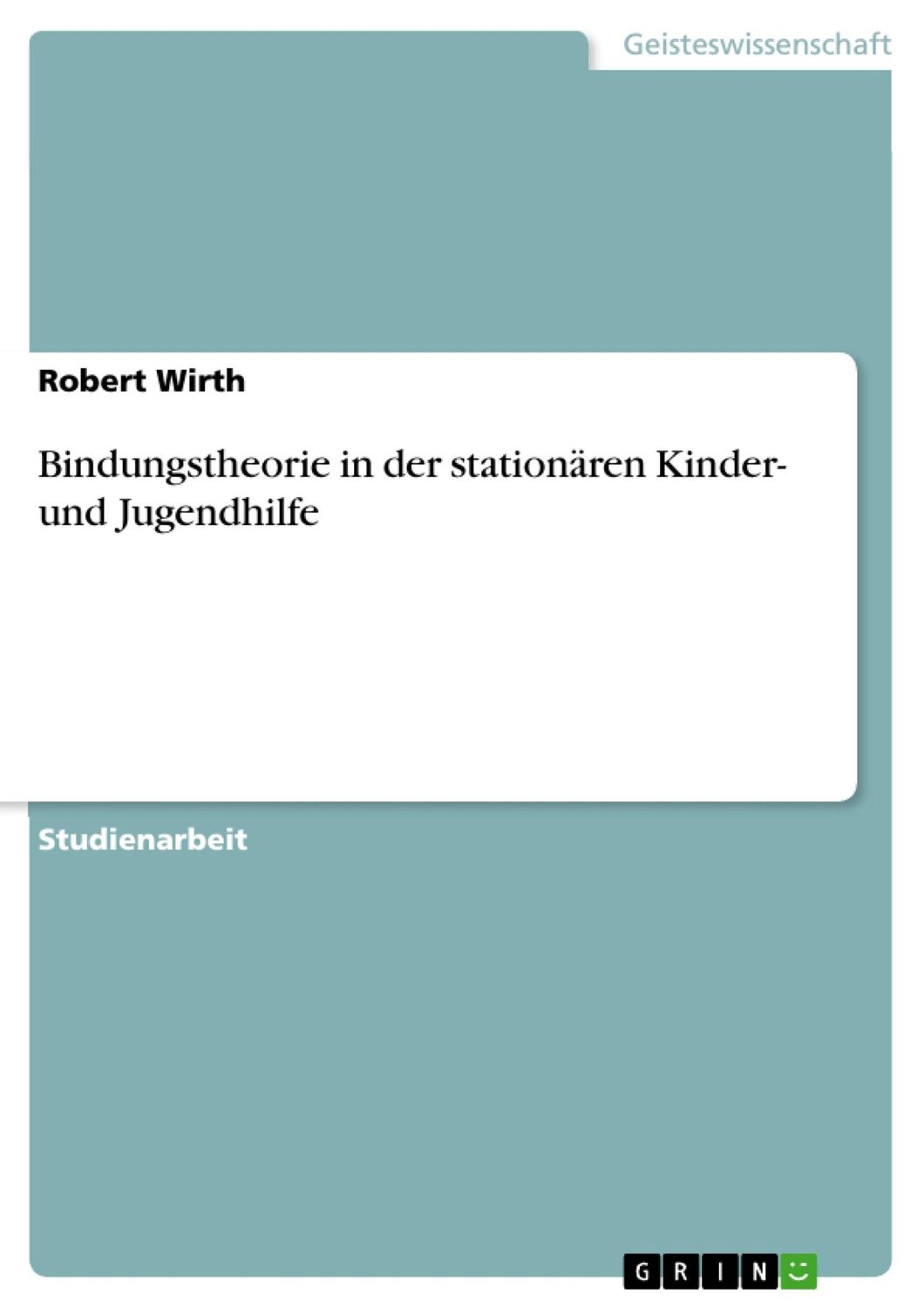 Geisteswissenschaft

Robert Wirth

Bindungstheorie in der stationären Kinder- und Jugendhilfe

Studienarbeit

GRIN